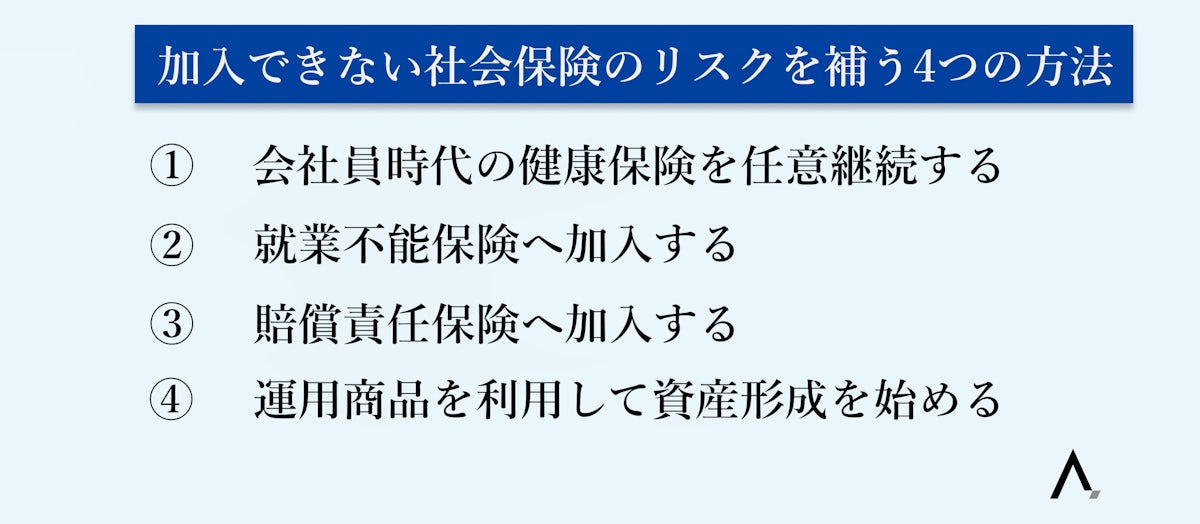 加入できない社会保険のリスクを補う4つの方法

① 会社員時代の健康保険を任意継続する

② 就業不能保険へ加入する

③ 賠償責任保険へ加入する

④ 運用商品を利用して資産形成を始める